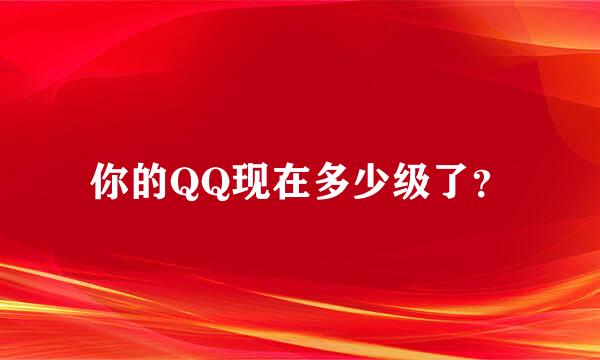 你的QQ现在多少级了?